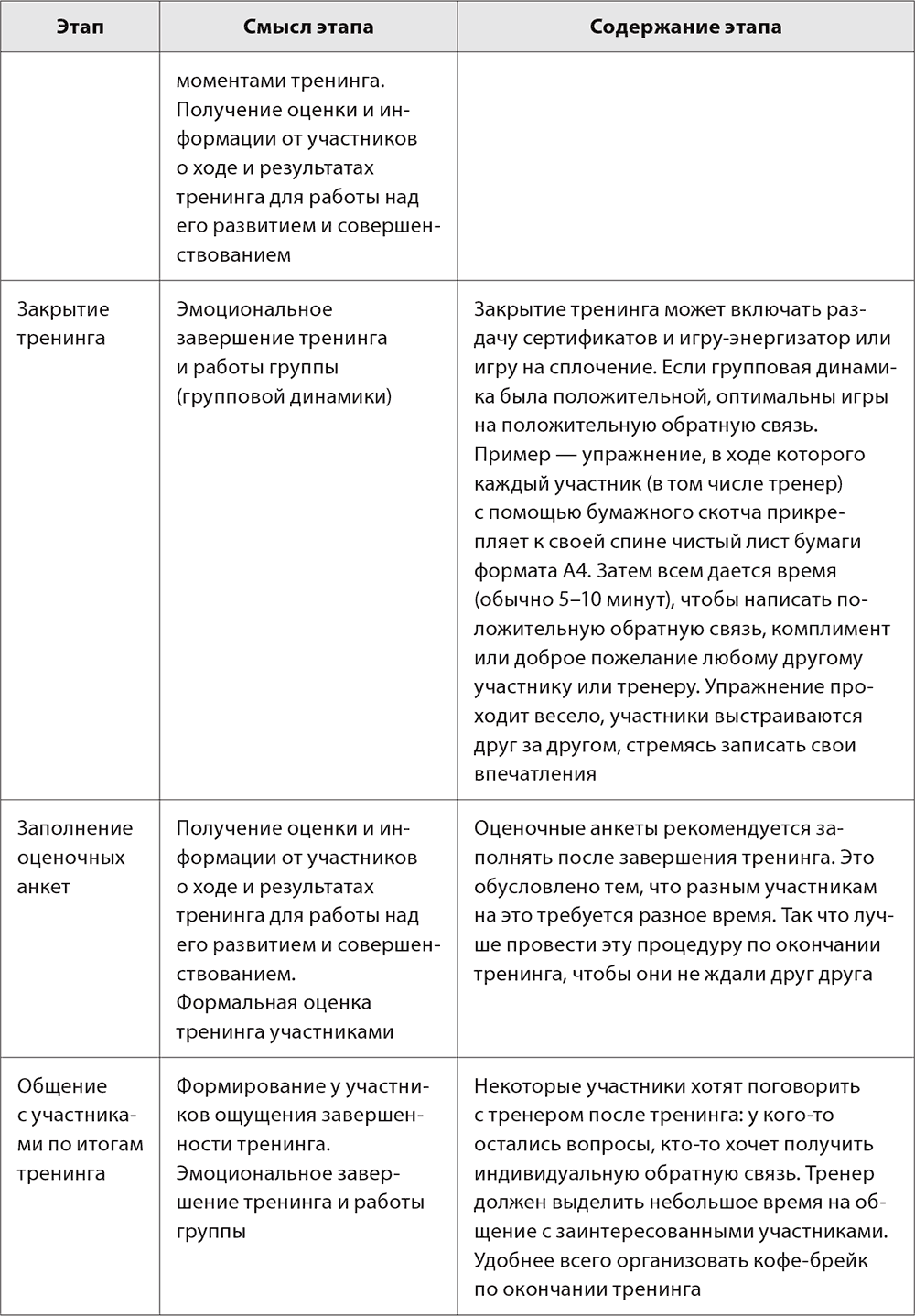 | Этап | Смысл этапа | Содержание этапа |
|---|---|---|
| | моментами тренинга. Получение оценки и информации от участников о ходе и результатах тренинга для работы над его развитием и совершенствованием | |
| Закрытие тренинга | Эмоциональное завершение тренинга и работы группы (групповой динамики) | Закрытие тренинга может включать раздачу сертификатов и игру-энергизатор или игру на сплочение. Если групповая динамика была положительной, оптимальны игры на положительную обратную связь. Пример — упражнение, в ходе которого каждый участник (в том числе тренер) с помощью бумажного скотча прикрепляет к своей спине чистый лист бумаги формата А4. Затем всем дается время (обычно 5–10 минут), чтобы написать положительную обратную связь, комплимент или доброе пожелание любому другому участнику или тренеру. Упражнение проходит весело, участники выстраиваются друг за другом, стремясь записать свои впечатления |
| Заполнение оценочных анкет | Получение оценки и информации от участников о ходе и результатах тренинга для работы над его развитием и совершенствованием. Формальная оценка тренинга участниками | Оценочные анкеты рекомендуется заполнять после завершения тренинга. Это обусловлено тем, что разным участникам на это требуется разное время. Так что лучше провести эту процедуру по окончании тренинга, чтобы они не ждали друг друга |
| Общение с участниками по итогам тренинга | Формирование у участников ощущения завершенности тренинга. Эмоциональное завершение тренинга и работы группы | Некоторые участники хотят поговорить с тренером после тренинга: у кого-то остались вопросы, кто-то хочет получить индивидуальную обратную связь. Тренер должен выделить небольшое время на общение с заинтересованными участниками. Удобнее всего организовать кофе-брейк по окончании тренинга |